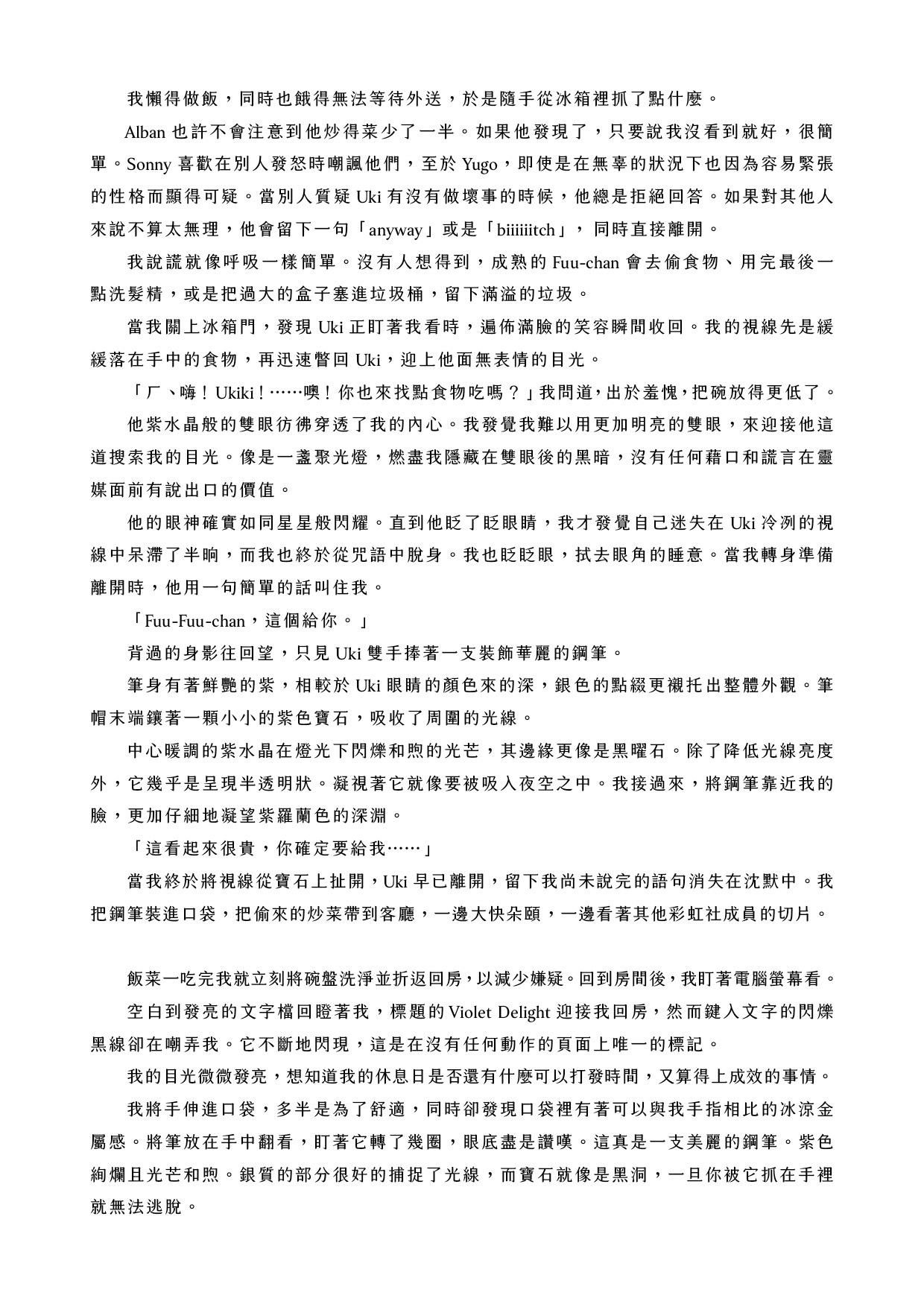 我懶得做飯，同時也餓得無法等待外送，於是隨手從冰箱裡抓了點什麼。

Alban 也許不會注意到他炒得菜少了一半。如果他發現了，只要說我沒看到就好，很簡單。Sonny 喜歡在別人發怒時嘲諷他們，至於 Yugo，即使是在無辜的狀況下也因為容易緊張的性格而顯得可疑。當別人質疑 Uki 有沒有做壞事的時候，他總是拒絕回答。如果對其他人來說不算太無理，他會留下一句「anyway」或是「biiiiiitch」，同時直接離開。

我說謊就像呼吸一樣簡單。沒有人想得到，成熟的 Fuu-chan 會去偷食物、用完最後一點洗髮精，或是把過大的盒子塞進垃圾桶，留下滿溢的垃圾。

當我關上冰箱門，發現 Uki 正盯著我看時，遍佈滿臉的笑容瞬間收回。我的視線先是緩緩落在手中的食物，再迅速瞥回 Uki，迎上他面無表情的目光。

「ㄏ、嗨！Ukiki！……噢！你也來找點食物吃嗎？」我問道，出於羞愧，把碗放得更低了。

他紫水晶般的雙眼彷彿穿透了我的內心。我發覺我難以用更加明亮的雙眼，來迎接他這道搜索我的目光。像是一盞聚光燈，燃盡我隱藏在雙眼後的黑暗，沒有任何藉口和謊言在靈媒面前有說出口的價值。

他的眼神確實如同星星般閃耀。直到他眨了眨眼睛，我才發覺自己迷失在 Uki 冷冽的視線中呆滯了半晌，而我也終於從咒語中脫身。我也眨眨眼，拭去眼角的睡意。當我轉身準備離開時，他用一句簡單的話叫住我。

「Fuu-Fuu-chan，這個給你。」

背過的身影往回望，只見 Uki 雙手捧著一支裝飾華麗的鋼筆。

筆身有著鮮艷的紫，相較於 Uki 眼睛的顏色來的深，銀色的點綴更襯托出整體外觀。筆帽末端鑲著一顆小小的紫色寶石，吸收了周圍的光線。

中心暖調的紫水晶在燈光下閃爍和煦的光芒，其邊緣更像是黑曜石。除了降低光線亮度外，它幾乎是呈現半透明狀。凝視著它就像要被吸入夜空之中。我接過來，將鋼筆靠近我的臉，更加仔細地凝望紫羅蘭色的深淵。

「這看起來很貴，你確定要給我……」

當我終於將視線從寶石上扯開，Uki 早已離開，留下我尚未說完的語句消失在沈默中。我把鋼筆裝進口袋，把偷來的炒菜帶到客廳，一邊大快朵頤，一邊看著其他彩虹社成員的切片。

飯菜一吃完我就立刻將碗盤洗淨並折返回房，以減少嫌疑。回到房間後，我盯著電腦螢幕看。

空白到發亮的文字檔回瞪著我，標題的 Violet Delight 迎接我回房，然而鍵入文字的閃爍黑線卻在嘲弄我。它不斷地閃現，這是在沒有任何動作的頁面上唯一的標記。

我的目光微微發亮，想知道我的休息日是否還有什麼可以打發時間，又算得上成效的事情。

我將手伸進口袋，多半是為了舒適，同時卻發現口袋裡有著可以與我手指相比的冰涼金屬感。將筆放在手中翻看，盯著它轉了幾圈，眼底盡是讚嘆。這真是一支美麗的鋼筆。紫色絢爛且光芒和煦。銀質的部分很好的捕捉了光線，而寶石就像是黑洞，一旦你被它抓在手裡就無法逃脫。